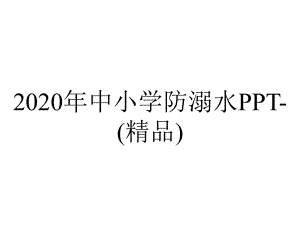 2020年中小学防溺水PPT-(精品)